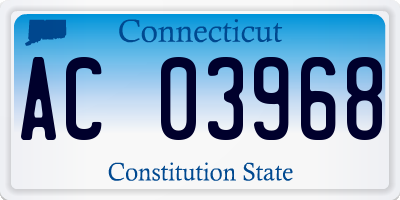 Connecticut

AC 03968

Constitution State